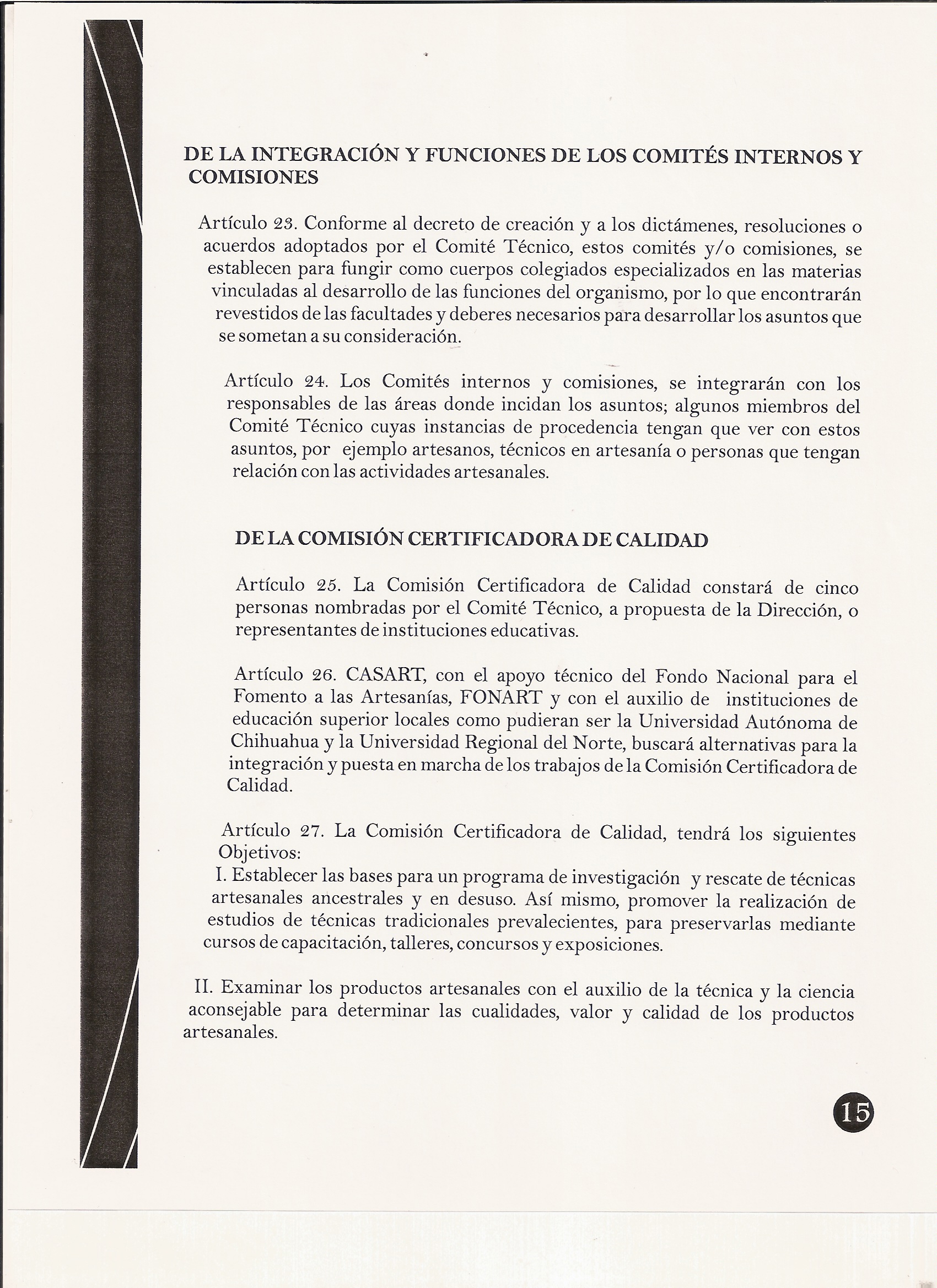 DE LA INTEGRACIÓN Y FUNCIONES DE LOS COMITÉS INTERNOS Y COMISIONES

Artículo 23. Conforme al decreto de creación y a los dictámenes, resoluciones o acuerdos adoptados por el Comité Técnico, estos comités y/o comisiones, se establecen para fungir como cuerpos colegiados especializados en las materias vinculadas al desarrollo de las funciones del organismo, por lo que encontrarán revestidos de las facultades y deberes necesarios para desarrollar los asuntos que se sometan a su consideración.

Artículo 24. Los Comités internos y comisiones, se integrarán con los responsables de las áreas donde incidan los asuntos; algunos miembros del Comité Técnico cuyas instancias de procedencia tengan que ver con estos asuntos, por ejemplo artesanos, técnicos en artesanía o personas que tengan relación con las actividades artesanales.

DE LA COMISIÓN CERTIFICADORA DE CALIDAD

Artículo 25. La Comisión Certificadora de Calidad constará de cinco personas nombradas por el Comité Técnico, a propuesta de la Dirección, o representantes de instituciones educativas.

Artículo 26. CASART, con el apoyo técnico del Fondo Nacional para el Fomento a las Artesanías, FONART y con el auxilio de instituciones de educación superior locales como pudieran ser la Universidad Autónoma de Chihuahua y la Universidad Regional del Norte, buscará alternativas para la integración y puesta en marcha de los trabajos de la Comisión Certificadora de Calidad.

Artículo 27. La Comisión Certificadora de Calidad, tendrá los siguientes Objetivos:
I. Establecer las bases para un programa de investigación y rescate de técnicas artesanales ancestrales y en desuso. Así mismo, promover la realización de estudios de técnicas tradicionales prevalecientes, para preservarlas mediante cursos de capacitación, talleres, concursos y exposiciones.

II. Examinar los productos artesanales con el auxilio de la técnica y la ciencia aconsejable para determinar las cualidades, valor y calidad de los productos artesanales.

15